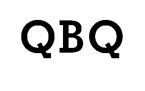 QBQ